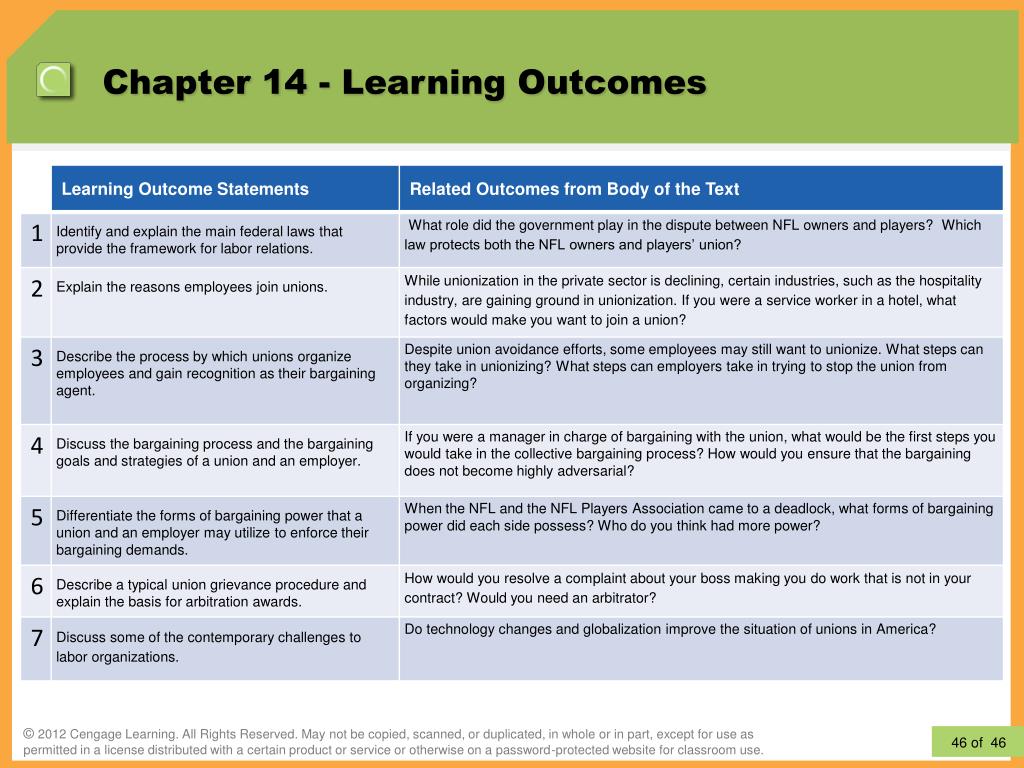 Chapter 14 - Learning Outcomes

| | Learning Outcome Statements | Related Outcomes from Body of the Text |
|---|---|---|
| 1 | Identify and explain the main federal laws that provide the framework for labor relations. | What role did the government play in the dispute between NFL owners and players? Which law protects both the NFL owners and players' union? |
| 2 | Explain the reasons employees join unions. | While unionization in the private sector is declining, certain industries, such as the hospitality industry, are gaining ground in unionization. If you were a service worker in a hotel, what factors would make you want to join a union? |
| 3 | Describe the process by which unions organize employees and gain recognition as their bargaining agent. | Despite union avoidance efforts, some employees may still want to unionize. What steps can they take in unionizing? What steps can employers take in trying to stop the union from organizing? |
| 4 | Discuss the bargaining process and the bargaining goals and strategies of a union and an employer. | If you were a manager in charge of bargaining with the union, what would be the first steps you would take in the collective bargaining process? How would you ensure that the bargaining does not become highly adversarial? |
| 5 | Differentiate the forms of bargaining power that a union and an employer may utilize to enforce their bargaining demands. | When the NFL and the NFL Players Association came to a deadlock, what forms of bargaining power did each side possess? Who do you think had more power? |
| 6 | Describe a typical union grievance procedure and explain the basis for arbitration awards. | How would you resolve a complaint about your boss making you do work that is not in your contract? Would you need an arbitrator? |
| 7 | Discuss some of the contemporary challenges to labor organizations. | Do technology changes and globalization improve the situation of unions in America? |

© 2012 Cengage Learning. All Rights Reserved. May not be copied, scanned, or duplicated, in whole or in part, except for use as permitted in a license distributed with a certain product or service or otherwise on a password-protected website for classroom use.

46 of 46